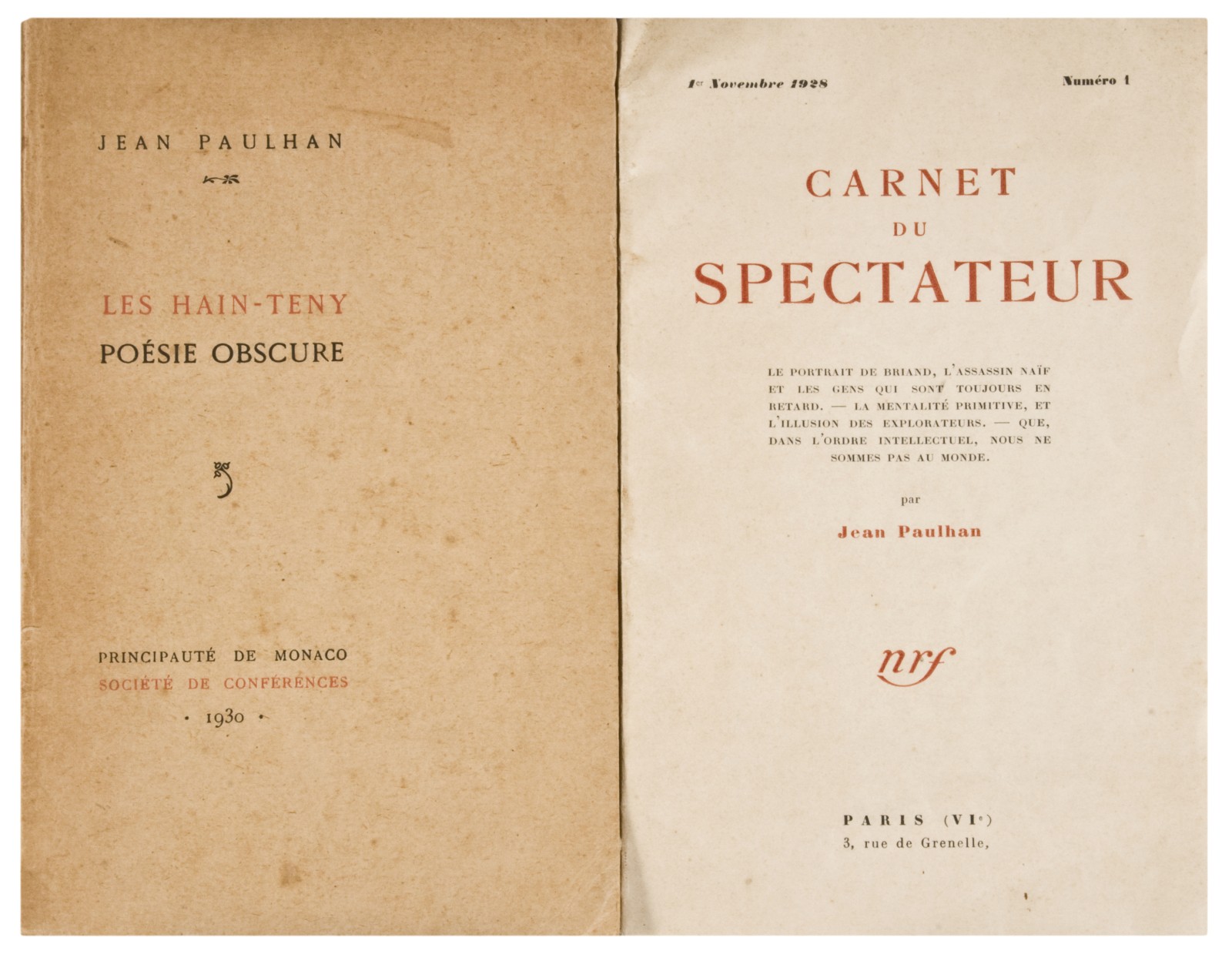 JEAN PAULHAN

LES HAIN-TENY
POÉSIE OBSCURE

PRINCIPAUTÉ DE MONACO
SOCIÉTÉ DE CONFÉRENCES
• 1930 •

1er Novembre 1928
Numéro 1

CARNET
DU
SPECTATEUR

LE PORTRAIT DE BRIAND, L'ASSASSIN NAÏF ET LES GENS QUI SONT TOUJOURS EN RETARD. — LA MENTALITÉ PRIMITIVE, ET L'ILLUSION DES EXPLORATEURS. — QUE, DANS L'ORDRE INTELLECTUEL, NOUS NE SOMMES PAS AU MONDE.

par

Jean Paulhan

nrf

PARIS (VIe)
3, rue de Grenelle,